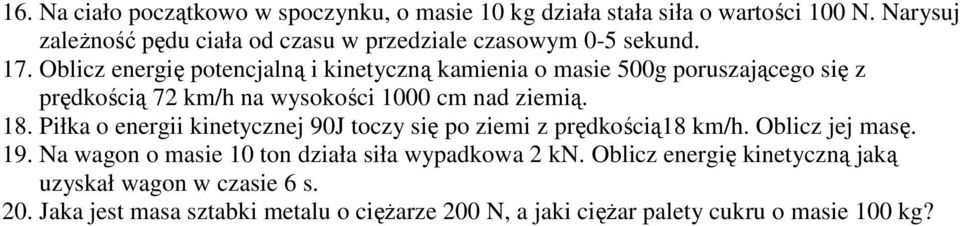 16. Na ciało początkowo w spoczynku, o masie 10 kg działa stała siła o wartości 100 N. Narysuj zależność pędu ciała od czasu w przedziale czasowym 0-5 sekund.
17. Oblicz energię potencjalną i kinetyczną kamienia o masie 500g poruszającego się z prędkością 72 km/h na wysokości 1000 cm nad ziemią.
18. Piłka o energii kinetycznej 90J toczy się po ziemi z prędkością18 km/h. Oblicz jej masę.
19. Na wagon o masie 10 ton działa siła wypadkowa 2 kN. Oblicz energię kinetyczną jaką uzyskał wagon w czasie 6 s.
20. Jaka jest masa sztabki metalu o ciężarze 200 N, a jaki ciężar palety cukru o masie 100 kg?